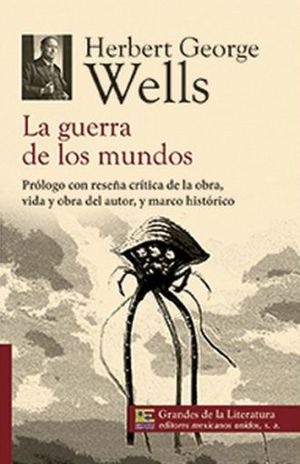 Herbert George
Wells

La guerra de los mundos

Prólogo con reseña crítica de la obra, vida y obra del autor, y marco histórico

Grandes de la Literatura
editores mexicanos unidos, s. a.